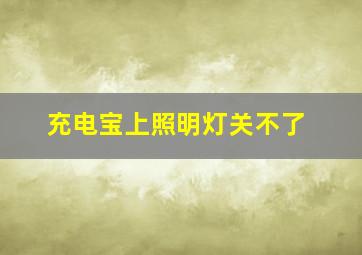 充电宝上照明灯关不了